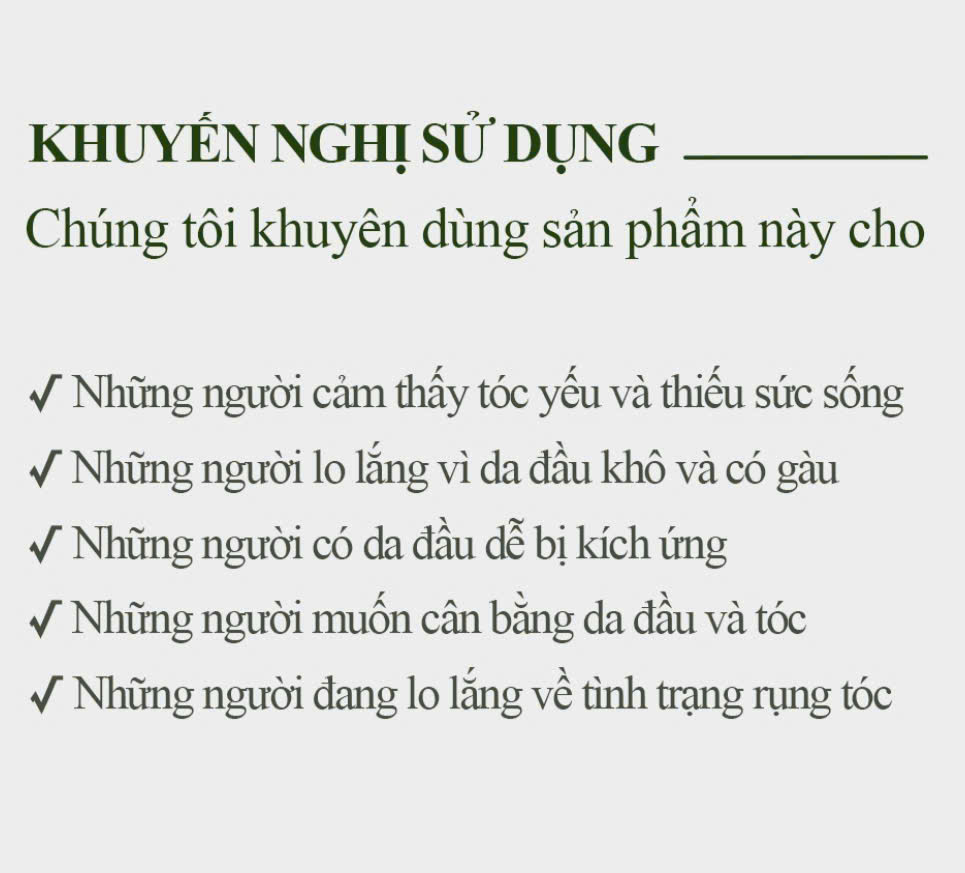 KHUYẾN NGHỊ SỬ DỤNG

Chúng tôi khuyên dùng sản phẩm này cho

✓ Những người cảm thấy tóc yếu và thiếu sức sống
✓ Những người lo lắng vì da đầu khô và có gàu
✓ Những người có da đầu dễ bị kích ứng
✓ Những người muốn cân bằng da đầu và tóc
✓ Những người đang lo lắng về tình trạng rụng tóc